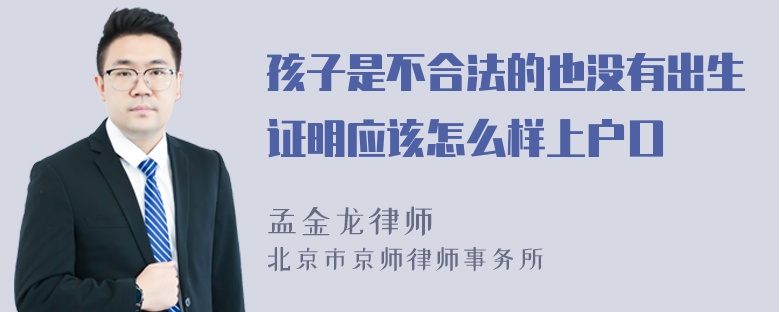 孩子是不合法的也没有出生证明应该怎么样上户口

孟金龙律师

北京市京师律师事务所